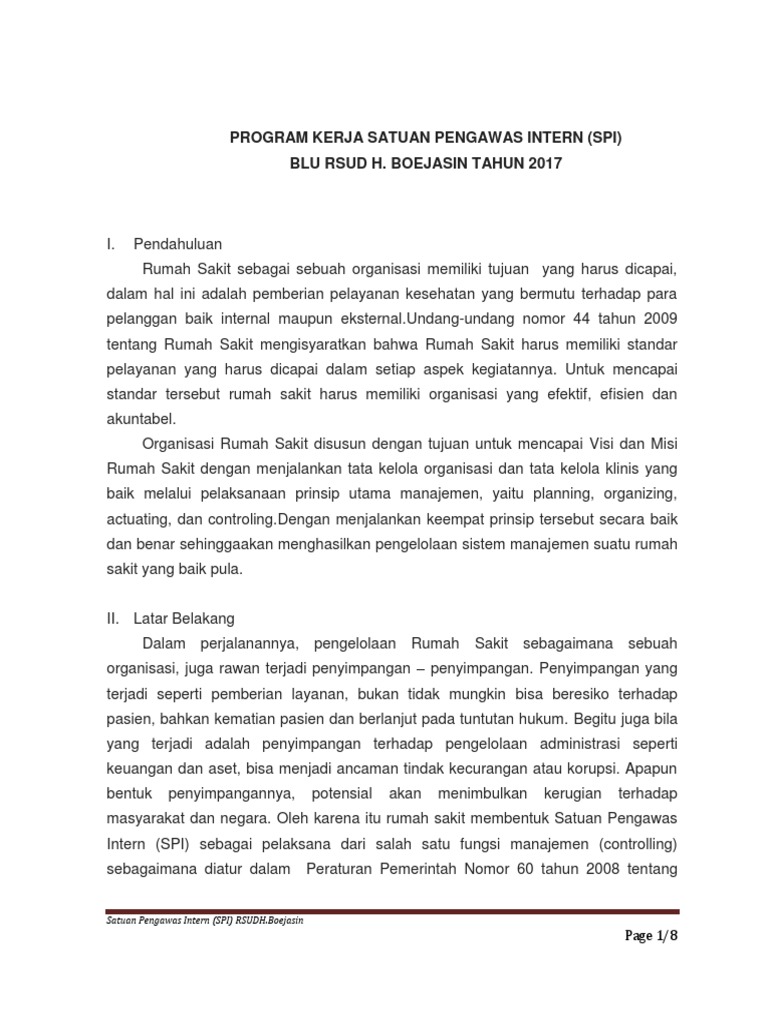 PROGRAM KERJA SATUAN PENGAWAS INTERN (SPI)
BLU RSUD H. BOEJASIN TAHUN 2017

I. Pendahuluan

Rumah Sakit sebagai sebuah organisasi memiliki tujuan yang harus dicapai, dalam hal ini adalah pemberian pelayanan kesehatan yang bermutu terhadap para pelanggan baik internal maupun eksternal.Undang-undang nomor 44 tahun 2009 tentang Rumah Sakit mengisyaratkan bahwa Rumah Sakit harus memiliki standar pelayanan yang harus dicapai dalam setiap aspek kegiatannya. Untuk mencapai standar tersebut rumah sakit harus memiliki organisasi yang efektif, efisien dan akuntabel.

Organisasi Rumah Sakit disusun dengan tujuan untuk mencapai Visi dan Misi Rumah Sakit dengan menjalankan tata kelola organisasi dan tata kelola klinis yang baik melalui pelaksanaan prinsip utama manajemen, yaitu planning, organizing, actuating, dan controling.Dengan menjalankan keempat prinsip tersebut secara baik dan benar sehinggaakan menghasilkan pengelolaan sistem manajemen suatu rumah sakit yang baik pula.

II. Latar Belakang

Dalam perjalanannya, pengelolaan Rumah Sakit sebagaimana sebuah organisasi, juga rawan terjadi penyimpangan – penyimpangan. Penyimpangan yang terjadi seperti pemberian layanan, bukan tidak mungkin bisa beresiko terhadap pasien, bahkan kematian pasien dan berlanjut pada tuntutan hukum. Begitu juga bila yang terjadi adalah penyimpangan terhadap pengelolaan administrasi seperti keuangan dan aset, bisa menjadi ancaman tindak kecurangan atau korupsi. Apapun bentuk penyimpangannya, potensial akan menimbulkan kerugian terhadap masyarakat dan negara. Oleh karena itu rumah sakit membentuk Satuan Pengawas Intern (SPI) sebagai pelaksana dari salah satu fungsi manajemen (controlling) sebagaimana diatur dalam Peraturan Pemerintah Nomor 60 tahun 2008 tentang

Satuan Pengawas Intern (SPI) RSUDH.Boejasin

Page 1/8